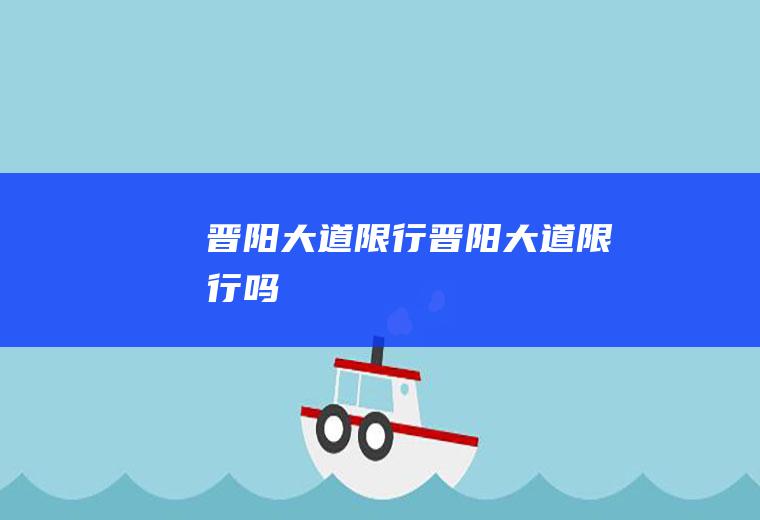 晋阳大道限行晋阳大道限行吗